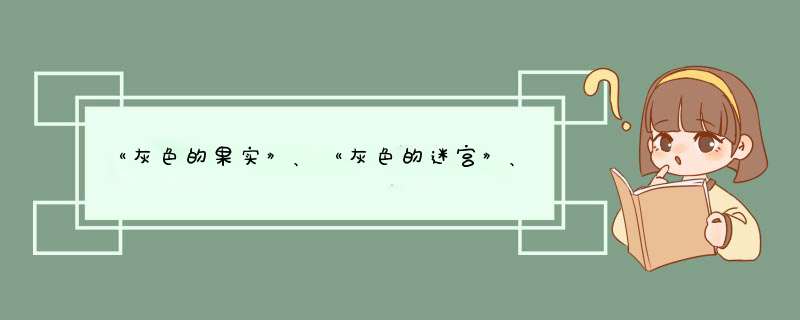 《灰色的果实》、《灰色的迷宫》、